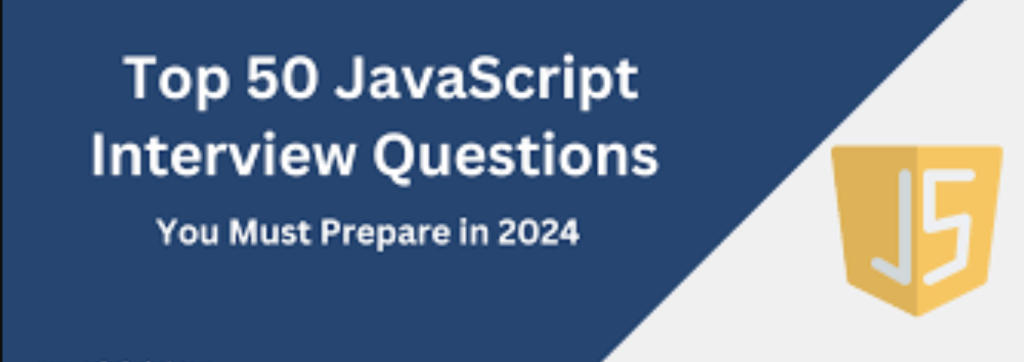 Top 50 JavaScript Interview Questions

You Must Prepare in 2024

JS